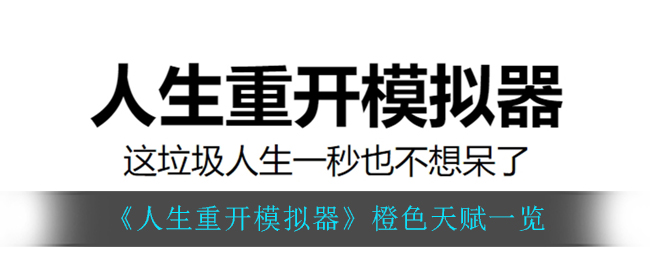 人生重开模拟器

这垃圾人生一秒也不想呆了

《人生重开模拟器》橙色天赋一览